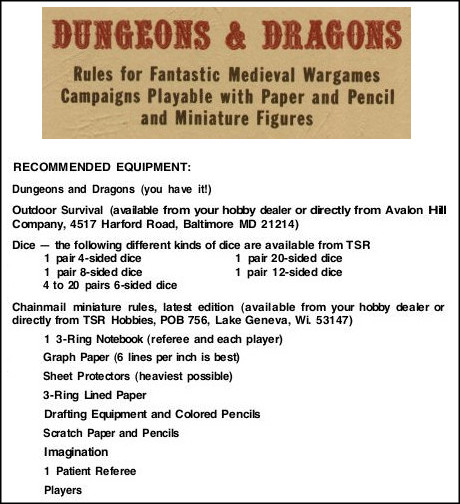 DUNGEONS & DRAGONS

Rules for Fantastic Medieval Wargames Campaigns Playable with Paper and Pencil and Miniature Figures

RECOMMENDED EQUIPMENT:

Dungeons and Dragons (you have it!)

Outdoor Survival (available from your hobby dealer or directly from Avalon Hill Company, 4517 Harford Road, Baltimore MD 21214)

Dice — the following different kinds of dice are available from TSR
1 pair 4-sided dice
1 pair 8-sided dice
4 to 20 pairs 6-sided dice
1 pair 20-sided dice
1 pair 12-sided dice

Chainmail miniature rules, latest edition (available from your hobby dealer or directly from TSR Hobbies, POB 756, Lake Geneva, Wi. 53147)

1 3-Ring Notebook (referee and each player)

Graph Paper (6 lines per inch is best)

Sheet Protectors (heaviest possible)

3-Ring Lined Paper

Drafting Equipment and Colored Pencils

Scratch Paper and Pencils

Imagination

1 Patient Referee

Players